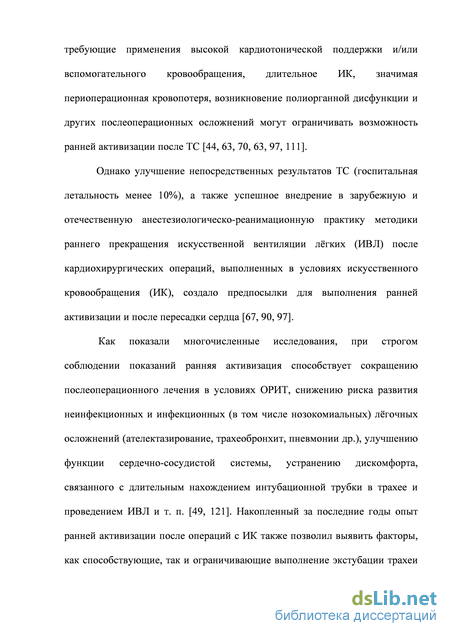 требующие применения высокой кардиотонической поддержки и/или вспомогательного кровообращения, длительное ИК, значимая периоперационная кровопотеря, возникновение полиорганной дисфункции и других послеоперационных осложнений могут ограничивать возможность ранней активизации после ТС [44, 63, 70, 63, 97, 111].

Однако улучшение непосредственных результатов ТС (госпитальная летальность менее 10%), а также успешное внедрение в зарубежную и отечественную анестезиологическо-реанимационную практику методики раннего прекращения искусственной вентиляции лёгких (ИВЛ) после кардиохирургических операций, выполненных в условиях искусственного кровообращения (ИК), создало предпосылки для выполнения ранней активизации и после пересадки сердца [67, 90, 97].

Как показали многочисленные исследования, при строгом соблюдении показаний ранняя активизация способствует сокращению послеоперационного лечения в условиях ОРИТ, снижению риска развития неинфекционных и инфекционных (в том числе нозокомиальных) лёгочных осложнений (ателектазирование, трахеобронхит, пневмонии др.), улучшению функции сердечно-сосудистой системы, устранению дискомфорта, связанного с длительным нахождением интубационной трубки в трахее и проведением ИВЛ и т. п. [49, 121]. Накопленный за последние годы опыт ранней активизации после операций с ИК также позволил выявить факторы, как способствующие, так и ограничивающие выполнение экстубации трахеи

dsLib.net
библиотека диссертаций